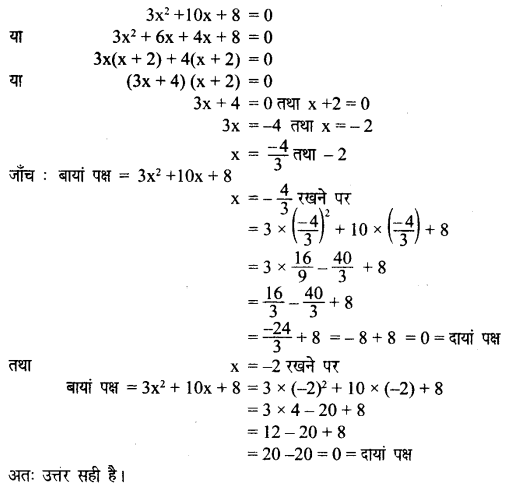 $3x^2 + 10x + 8 = 0$

या $3x^2 + 6x + 4x + 8 = 0$

$3x(x + 2) + 4(x + 2) = 0$

या $(3x + 4)(x + 2) = 0$

$3x + 4 = 0$ तथा $x + 2 = 0$

$3x = -4$ तथा $x = -2$

$x = \frac{-4}{3}$ तथा $-2$

जाँच : बायां पक्ष $= 3x^2 + 10x + 8$

$x = -\frac{4}{3}$ रखने पर

$= 3 \times \left(\frac{-4}{3}\right)^2 + 10 \times \left(\frac{-4}{3}\right) + 8$

$= 3 \times \frac{16}{9} - \frac{40}{3} + 8$

$= \frac{16}{3} - \frac{40}{3} + 8$

$= \frac{-24}{3} + 8 = -8 + 8 = 0 =$ दायां पक्ष

तथा $x = -2$ रखने पर

बायां पक्ष $= 3x^2 + 10x + 8 = 3 \times (-2)^2 + 10 \times (-2) + 8$

$= 3 \times 4 - 20 + 8$

$= 12 - 20 + 8$

$= 20 - 20 = 0 =$ दायां पक्ष

अतः उत्तर सही है।